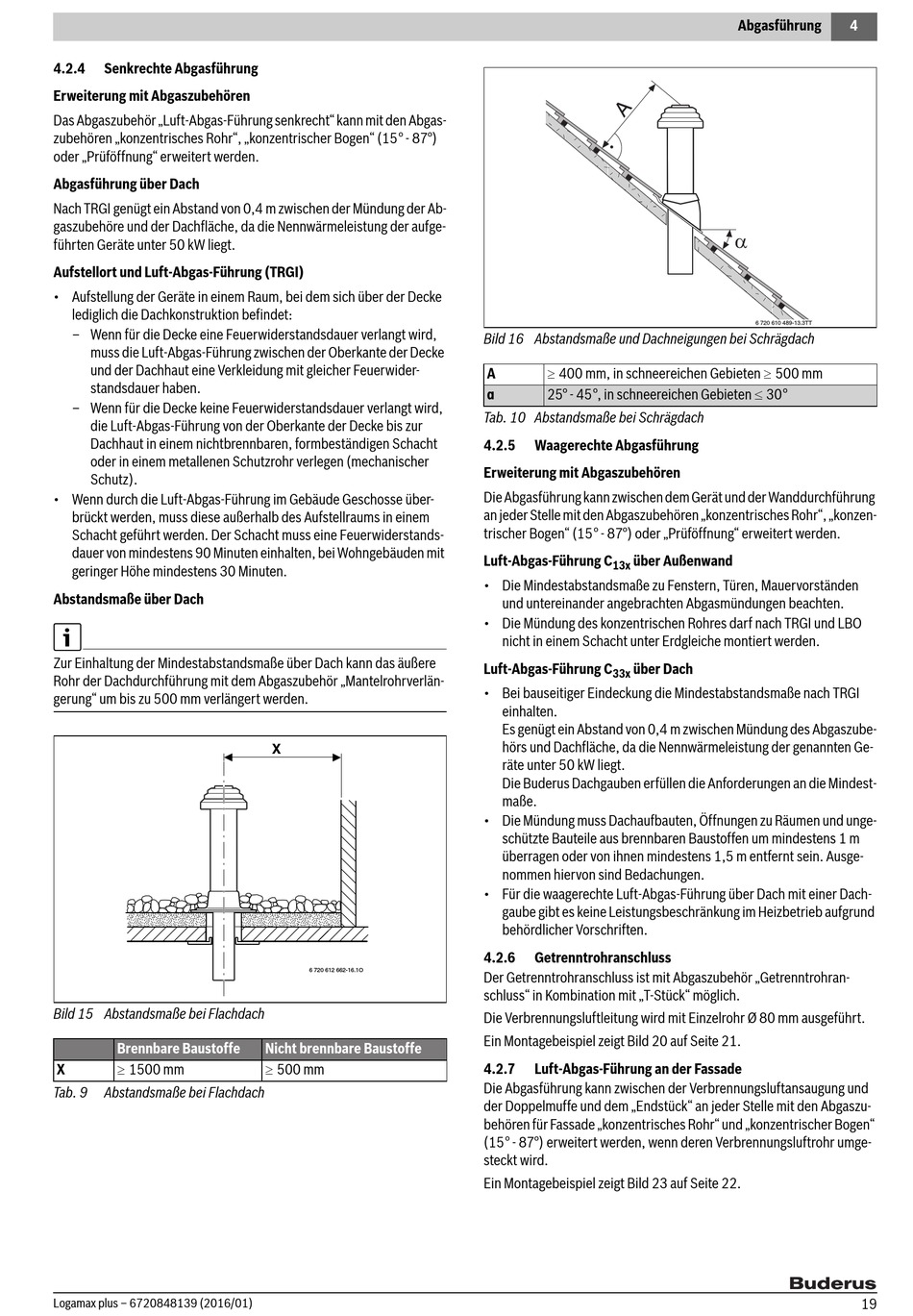 Abgasführung 4

4.2.4 Senkrechte Abgasführung

Erweiterung mit Abgaszubehören

Das Abgaszubehör „Luft-Abgas-Führung senkrecht“ kann mit den Abgaszubehören „konzentrisches Rohr“, „konzentrischer Bogen“ (15° - 87°) oder „Prüföffnung“ erweitert werden.

Abgasführung über Dach

Nach TRGI genügt ein Abstand von 0,4 m zwischen der Mündung der Abgaszubehöre und der Dachfläche, da die Nennwärmeleistung der aufgeführten Geräte unter 50 kW liegt.

Aufstellort und Luft-Abgas-Führung (TRGI)

• Aufstellung der Geräte in einem Raum, bei dem sich über der Decke lediglich die Dachkonstruktion befindet:
- Wenn für die Decke eine Feuerwiderstandsdauer verlangt wird, muss die Luft-Abgas-Führung zwischen der Oberkante der Decke und der Dachhaut eine Verkleidung mit gleicher Feuerwiderstandsdauer haben.
- Wenn für die Decke keine Feuerwiderstandsdauer verlangt wird, die Luft-Abgas-Führung von der Oberkante der Decke bis zur Dachhaut in einem nichtbrennbaren, formbeständigen Schacht oder in einem metallenen Schutzrohr verlegen (mechanischer Schutz).
• Wenn durch die Luft-Abgas-Führung im Gebäude Geschosse überbrückt werden, muss diese außerhalb des Aufstellraums in einem Schacht geführt werden. Der Schacht muss eine Feuerwiderstandsdauer von mindestens 90 Minuten einhalten, bei Wohngebäuden mit geringer Höhe mindestens 30 Minuten.

Abstandsmaße über Dach

i

Zur Einhaltung der Mindestabstandsmaße über Dach kann das äußere Rohr der Dachdurchführung mit dem Abgaszubehör „Mantelrohrverlängerung“ um bis zu 500 mm verlängert werden.

X

6 720 612 662-16.1O

Bild 15 Abstandsmaße bei Flachdach

| | Brennbare Baustoffe | Nicht brennbare Baustoffe |
|---|---|---|
| X | ≥ 1500 mm | ≥ 500 mm |

Tab. 9 Abstandsmaße bei Flachdach

A

α

6 720 610 489-13.3TT

Bild 16 Abstandsmaße und Dachneigungen bei Schrägdach

| A | ≥ 400 mm, in schneereichen Gebieten ≥ 500 mm |
|---|---|
| α | 25° - 45°, in schneereichen Gebieten ≤ 30° |

Tab. 10 Abstandsmaße bei Schrägdach

4.2.5 Waagerechte Abgasführung

Erweiterung mit Abgaszubehören

Die Abgasführung kann zwischen dem Gerät und der Wanddurchführung an jeder Stelle mit den Abgaszubehören „konzentrisches Rohr“, „konzentrischer Bogen“ (15° - 87°) oder „Prüföffnung“ erweitert werden.

Luft-Abgas-Führung $C_{13x}$ über Außenwand

• Die Mindestabstandsmaße zu Fenstern, Türen, Mauervorständen und untereinander angebrachten Abgasmündungen beachten.
• Die Mündung des konzentrischen Rohres darf nach TRGI und LBO nicht in einem Schacht unter Erdgleiche montiert werden.

Luft-Abgas-Führung $C_{33x}$ über Dach

• Bei bauseitiger Eindeckung die Mindestabstandsmaße nach TRGI einhalten.
Es genügt ein Abstand von 0,4 m zwischen Mündung des Abgaszubehörs und Dachfläche, da die Nennwärmeleistung der genannten Geräte unter 50 kW liegt.
Die Buderus Dachgauben erfüllen die Anforderungen an die Mindestmaße.
• Die Mündung muss Dachaufbauten, Öffnungen zu Räumen und ungeschützte Bauteile aus brennbaren Baustoffen um mindestens 1 m überragen oder von ihnen mindestens 1,5 m entfernt sein. Ausgenommen hiervon sind Bedachungen.
• Für die waagerechte Luft-Abgas-Führung über Dach mit einer Dachgaube gibt es keine Leistungsbeschränkung im Heizbetrieb aufgrund behördlicher Vorschriften.

4.2.6 Getrenntrohranschluss

Der Getrenntrohranschluss ist mit Abgaszubehör „Getrenntrohranschluss“ in Kombination mit „T-Stück“ möglich.

Die Verbrennungsluftleitung wird mit Einzelrohr Ø 80 mm ausgeführt.

Ein Montagebeispiel zeigt Bild 20 auf Seite 21.

4.2.7 Luft-Abgas-Führung an der Fassade

Die Abgasführung kann zwischen der Verbrennungsluftansaugung und der Doppelmuffe und dem „Endstück“ an jeder Stelle mit den Abgaszubehören für Fassade „konzentrisches Rohr“ und „konzentrischer Bogen“ (15° - 87°) erweitert werden, wenn deren Verbrennungsluftrohr umgesteckt wird.

Ein Montagebeispiel zeigt Bild 23 auf Seite 22.

Buderus

Logamax plus – 6720848139 (2016/01) 19